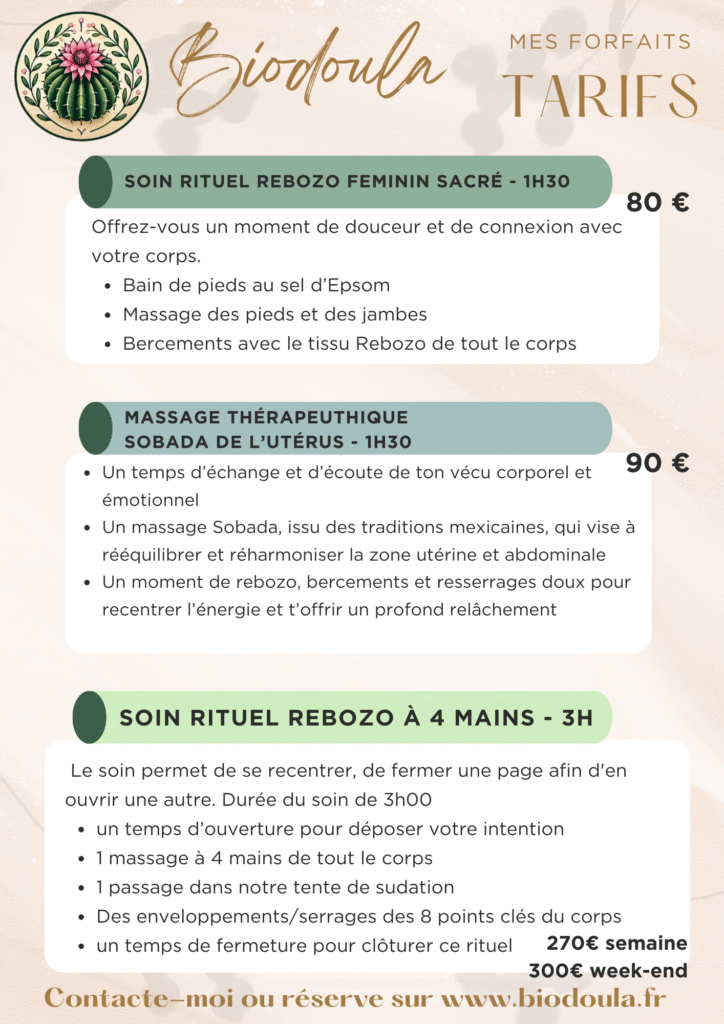 Biodoula

MES FORFAITS
TARIFS

SOIN RITUEL REBOZO FEMININ SACRÉ - 1H30

80 €

Offrez-vous un moment de douceur et de connexion avec votre corps.
- Bain de pieds au sel d'Epsom
- Massage des pieds et des jambes
- Bercements avec le tissu Rebozo de tout le corps

MASSAGE THÉRAPEUTHIQUE
SOBADA DE L'UTÉRUS - 1H30

90 €

- Un temps d'échange et d'écoute de ton vécu corporel et émotionnel
- Un massage Sobada, issu des traditions mexicaines, qui vise à rééquilibrer et réharmoniser la zone utérine et abdominale
- Un moment de rebozo, bercements et resserrages doux pour recentrer l'énergie et t'offrir un profond relâchement

SOIN RITUEL REBOZO À 4 MAINS - 3H

Le soin permet de se recentrer, de fermer une page afin d'en ouvrir une autre. Durée du soin de 3h00
- un temps d'ouverture pour déposer votre intention
- 1 massage à 4 mains de tout le corps
- 1 passage dans notre tente de sudation
- Des enveloppements/serrages des 8 points clés du corps
- un temps de fermeture pour clôturer ce rituel

270€ semaine
300€ week-end

Contacte-moi ou réserve sur www.biodoula.fr